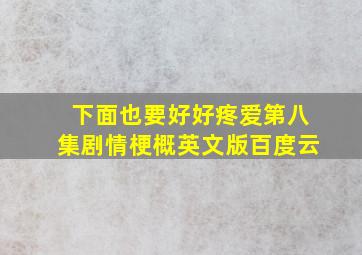 下面也要好好疼爱第八集剧情梗概英文版百度云